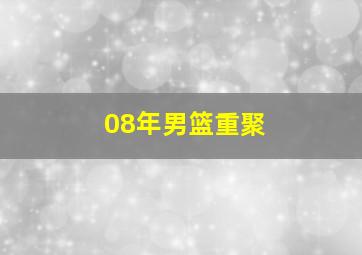 08年男篮重聚